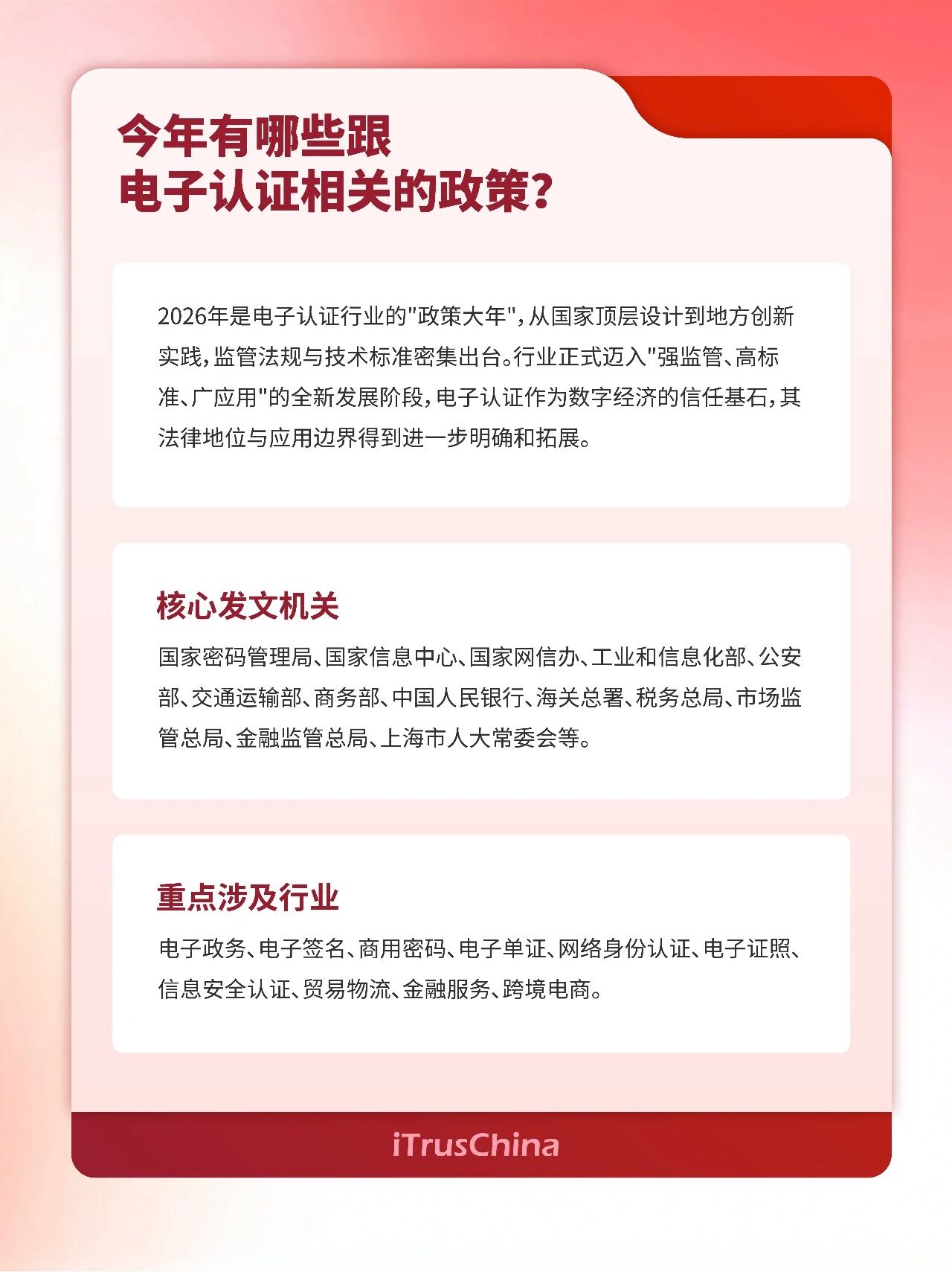 今年有哪些跟
电子认证相关的政策？

2026年是电子认证行业的"政策大年"，从国家顶层设计到地方创新实践，监管法规与技术标准密集出台。行业正式迈入"强监管、高标准、广应用"的全新发展阶段，电子认证作为数字经济的信任基石，其法律地位与应用边界得到进一步明确和拓展。

核心发文机关

国家密码管理局、国家信息中心、国家网信办、工业和信息化部、公安部、交通运输部、商务部、中国人民银行、海关总署、税务总局、市场监管总局、金融监管总局、上海市人大常委会等。

重点涉及行业

电子政务、电子签名、商用密码、电子单证、网络身份认证、电子证照、信息安全认证、贸易物流、金融服务、跨境电商。

iTrusChina